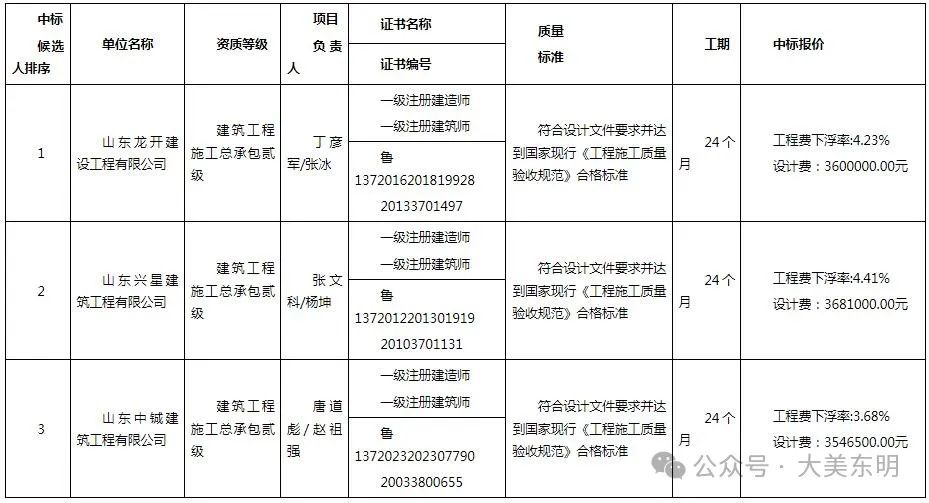 | 中标候选人排序 | 单位名称 | 资质等级 | 项目负责人 | 证书名称 / 证书编号 | 质量标准 | 工期 | 中标报价 |
|---|---|---|---|---|---|---|---|
| 1 | 山东龙开建设工程有限公司 | 建筑工程施工总承包贰级 | 丁彦军/张冰 | 一级注册建造师 一级注册建筑师 / 鲁1372016201819928 20133701497 | 符合设计文件要求并达到国家现行《工程施工质量验收规范》合格标准 | 24个月 | 工程费下浮率:4.23% 设计费：3600000.00元 |
| 2 | 山东兴星建筑工程有限公司 | 建筑工程施工总承包贰级 | 张文科/杨坤 | 一级注册建造师 一级注册建筑师 / 鲁1372012201301919 20103701131 | 符合设计文件要求并达到国家现行《工程施工质量验收规范》合格标准 | 24个月 | 工程费下浮率:4.41% 设计费：3681000.00元 |
| 3 | 山东中铖建筑工程有限公司 | 建筑工程施工总承包贰级 | 唐道彪/赵祖强 | 一级注册建造师 一级注册建筑师 / 鲁1372023202307790 20033800655 | 符合设计文件要求并达到国家现行《工程施工质量验收规范》合格标准 | 24个月 | 工程费下浮率:3.68% 设计费：3546500.00元 |

公众号 · 大美东明